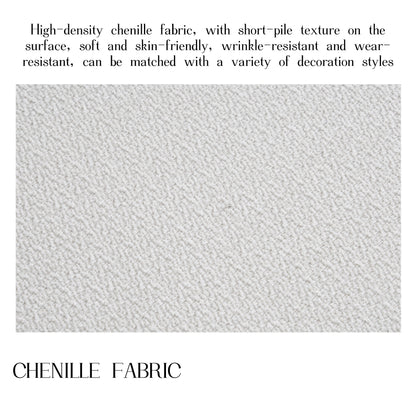 High-density chenille fabric, with short-pile texture on the surface, soft and skin-friendly, wrinkle-resistant and wear-resistant, can be matched with a variety of decoration styles

CHENILLE FABRIC